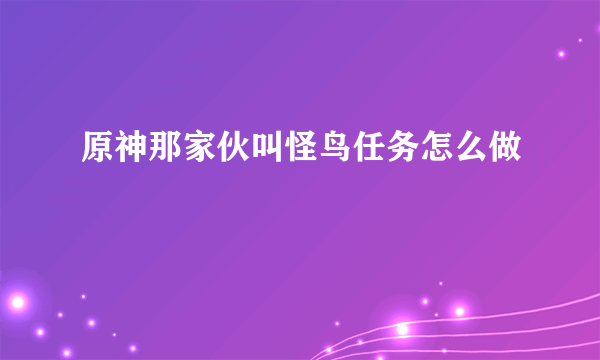 原神那家伙叫怪鸟任务怎么做